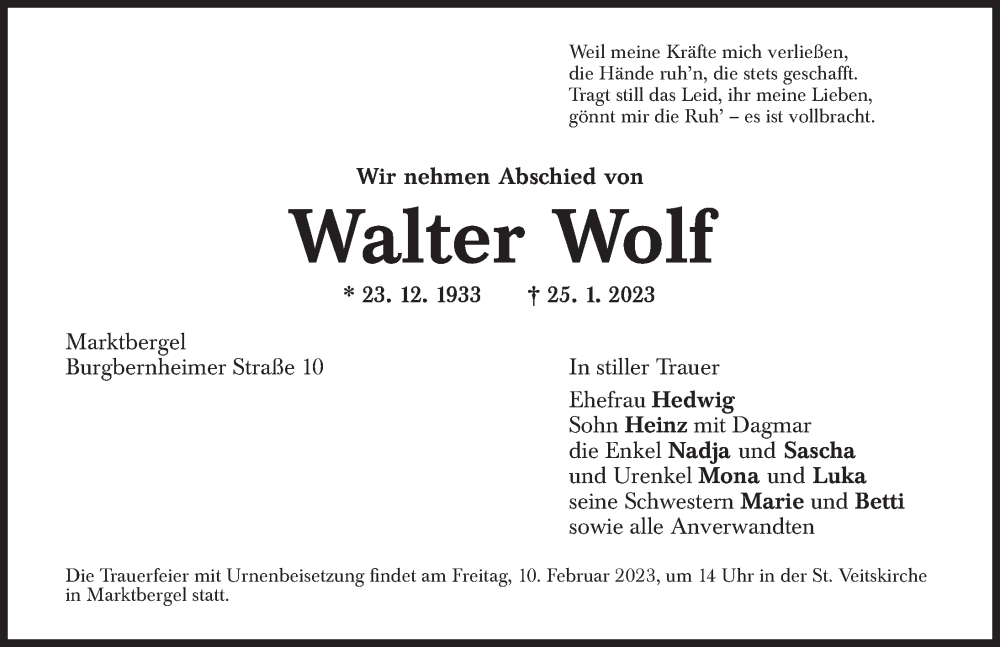 Weil meine Kräfte mich verließen,
die Hände ruh'n, die stets geschafft.
Tragt still das Leid, ihr meine Lieben,
gönnt mir die Ruh' – es ist vollbracht.

Wir nehmen Abschied von

Walter Wolf

* 23. 12. 1933 † 25. 1. 2023

Marktbergel
Burgbernheimer Straße 10

In stiller Trauer

Ehefrau Hedwig
Sohn Heinz mit Dagmar
die Enkel Nadja und Sascha
und Urenkel Mona und Luka
seine Schwestern Marie und Betti
sowie alle Anverwandten

Die Trauerfeier mit Urnenbeisetzung findet am Freitag, 10. Februar 2023, um 14 Uhr in der St. Veitskirche in Marktbergel statt.